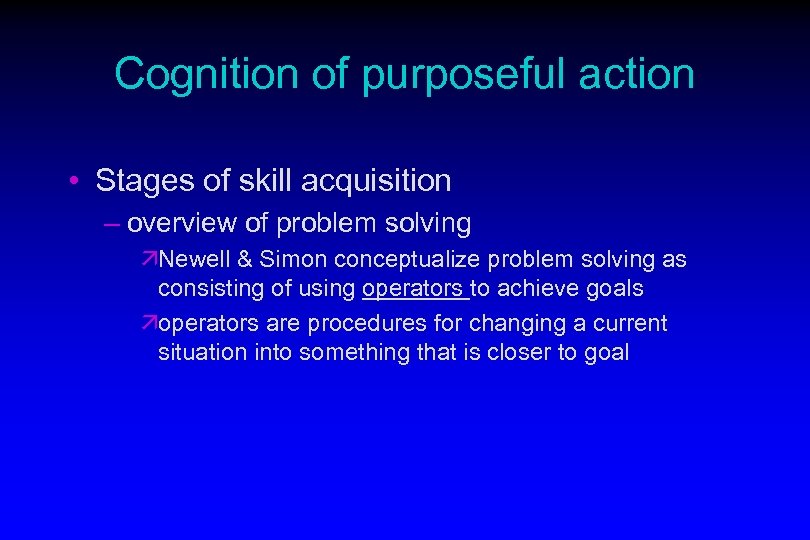 Cognition of purposeful action

• Stages of skill acquisition

– overview of problem solving

↗Newell & Simon conceptualize problem solving as consisting of using operators to achieve goals

↗operators are procedures for changing a current situation into something that is closer to goal